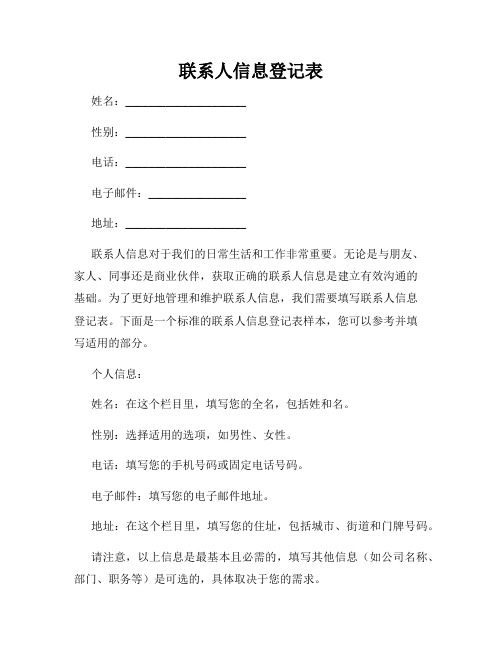 联系人信息登记表

姓名：____________________

性别：____________________

电话：____________________

电子邮件：________________

地址：____________________

联系人信息对于我们的日常生活和工作非常重要。无论是与朋友、家人、同事还是商业伙伴，获取正确的联系人信息是建立有效沟通的基础。为了更好地管理和维护联系人信息，我们需要填写联系人信息登记表。下面是一个标准的联系人信息登记表样本，您可以参考并填写适用的部分。

个人信息：

姓名：在这个栏目里，填写您的全名，包括姓和名。

性别：选择适用的选项，如男性、女性。

电话：填写您的手机号码或固定电话号码。

电子邮件：填写您的电子邮件地址。

地址：在这个栏目里，填写您的住址，包括城市、街道和门牌号码。

请注意，以上信息是最基本且必需的，填写其他信息（如公司名称、部门、职务等）是可选的，具体取决于您的需求。